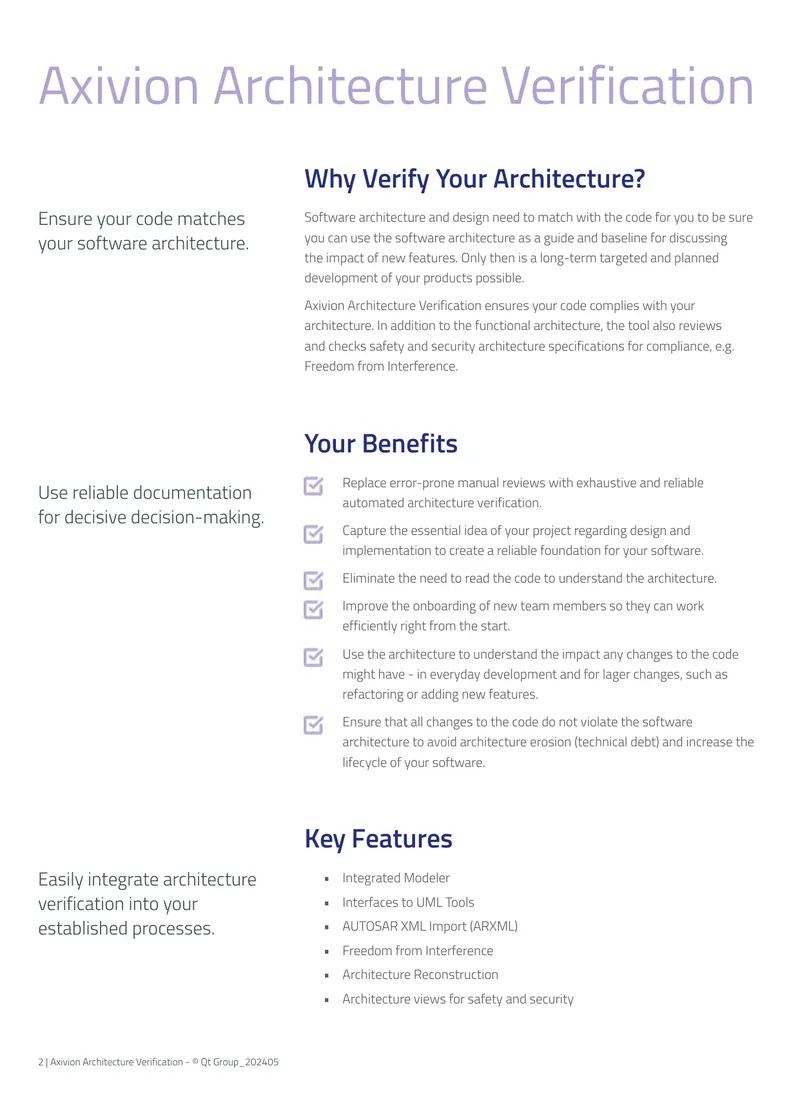 Axivion Architecture Verification

Ensure your code matches your software architecture.

Why Verify Your Architecture?

Software architecture and design need to match with the code for you to be sure you can use the software architecture as a guide and baseline for discussing the impact of new features. Only then is a long-term targeted and planned development of your products possible.

Axivion Architecture Verification ensures your code complies with your architecture. In addition to the functional architecture, the tool also reviews and checks safety and security architecture specifications for compliance, e.g. Freedom from Interference.

Use reliable documentation for decisive decision-making.

Your Benefits

☑ Replace error-prone manual reviews with exhaustive and reliable automated architecture verification.

☑ Capture the essential idea of your project regarding design and implementation to create a reliable foundation for your software.

☑ Eliminate the need to read the code to understand the architecture.

☑ Improve the onboarding of new team members so they can work efficiently right from the start.

☑ Use the architecture to understand the impact any changes to the code might have - in everyday development and for lager changes, such as refactoring or adding new features.

☑ Ensure that all changes to the code do not violate the software architecture to avoid architecture erosion (technical debt) and increase the lifecycle of your software.

Easily integrate architecture verification into your established processes.

Key Features

• Integrated Modeler
• Interfaces to UML Tools
• AUTOSAR XML Import (ARXML)
• Freedom from Interference
• Architecture Reconstruction
• Architecture views for safety and security

2 | Axivion Architecture Verification - © Qt Group_202405